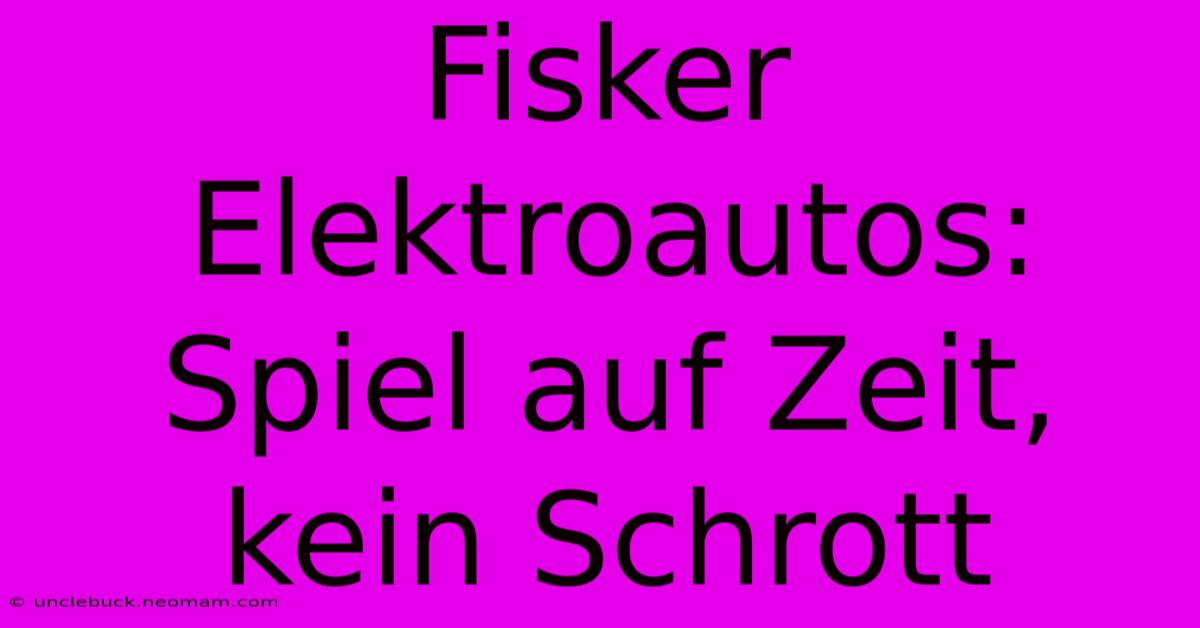 Fisker Elektroautos: Spiel auf Zeit, kein Schrott

© unclebuck.neomam.com